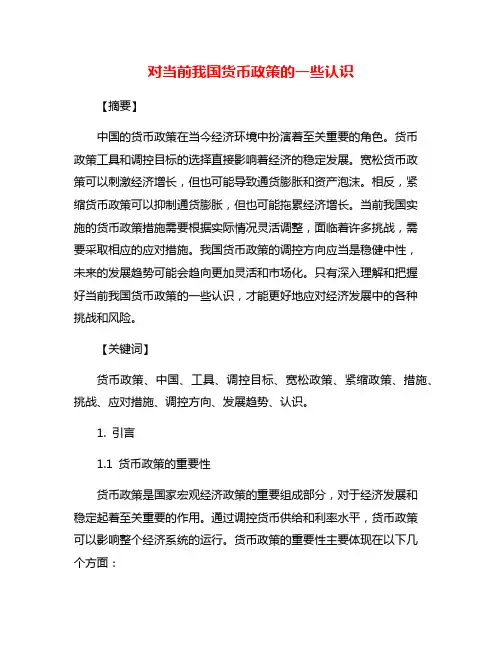 对当前我国货币政策的一些认识

【摘要】

中国的货币政策在当今经济环境中扮演着至关重要的角色。货币政策工具和调控目标的选择直接影响着经济的稳定发展。宽松货币政策可以刺激经济增长，但也可能导致通货膨胀和资产泡沫。相反，紧缩货币政策可以抑制通货膨胀，但也可能拖累经济增长。当前我国实施的货币政策措施需要根据实际情况灵活调整，面临着许多挑战，需要采取相应的应对措施。我国货币政策的调控方向应当是稳健中性，未来的发展趋势可能会趋向更加灵活和市场化。只有深入理解和把握好当前我国货币政策的一些认识，才能更好地应对经济发展中的各种挑战和风险。

【关键词】

货币政策、中国、工具、调控目标、宽松政策、紧缩政策、措施、挑战、应对措施、调控方向、发展趋势、认识。

1. 引言

1.1 货币政策的重要性

货币政策是国家宏观经济政策的重要组成部分，对于经济发展和稳定起着至关重要的作用。通过调控货币供给和利率水平，货币政策可以影响整个经济系统的运行。货币政策的重要性主要体现在以下几个方面：